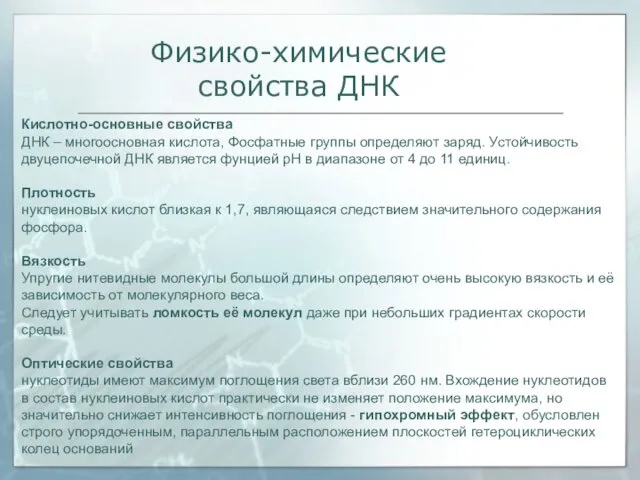 Физико-химические свойства ДНК

Кислотно-основные свойства
ДНК – многоосновная кислота, Фосфатные группы определяют заряд. Устойчивость двуцепочечной ДНК является фунцией pH в диапазоне от 4 до 11 единиц.

Плотность
нуклеиновых кислот близкая к 1,7, являющаяся следствием значительного содержания фосфора.

Вязкость
Упругие нитевидные молекулы большой длины определяют очень высокую вязкость и её зависимость от молекулярного веса.
Следует учитывать ломкость её молекул даже при небольших градиентах скорости среды.

Оптические свойства
нуклеотиды имеют максимум поглощения света вблизи 260 нм. Вхождение нуклеотидов в состав нуклеиновых кислот практически не изменяет положение максимума, но значительно снижает интенсивность поглощения - гипохромный эффект, обусловлен строго упорядоченным, параллельным расположением плоскостей гетероциклических колец оснований